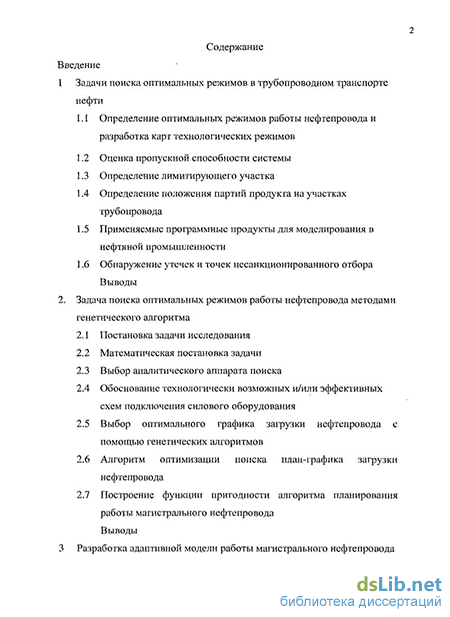 2

Содержание

Введение

1 Задачи поиска оптимальных режимов в трубопроводном транспорте нефти

1.1 Определение оптимальных режимов работы нефтепровода и разработка карт технологических режимов

1.2 Оценка пропускной способности системы

1.3 Определение лимитирующего участка

1.4 Определение положения партий продукта на участках трубопровода

1.5 Применяемые программные продукты для моделирования в нефтяной промышленности

1.6 Обнаружение утечек и точек несанкционированного отбора

Выводы

2. Задача поиска оптимальных режимов работы нефтепровода методами генетического алгоритма

2.1 Постановка задачи исследования

2.2 Математическая постановка задачи

2.3 Выбор аналитического аппарата поиска

2.4 Обоснование технологически возможных и/или эффективных схем подключения силового оборудования

2.5 Выбор оптимального графика загрузки нефтепровода с помощью генетических алгоритмов

2.6 Алгоритм оптимизации поиска план-графика загрузки нефтепровода

2.7 Построение функции пригодности алгоритма планирования работы магистрального нефтепровода

Выводы

3 Разработка адаптивной модели работы магистрального нефтепровода

dsLib.net
библиотека диссертаций